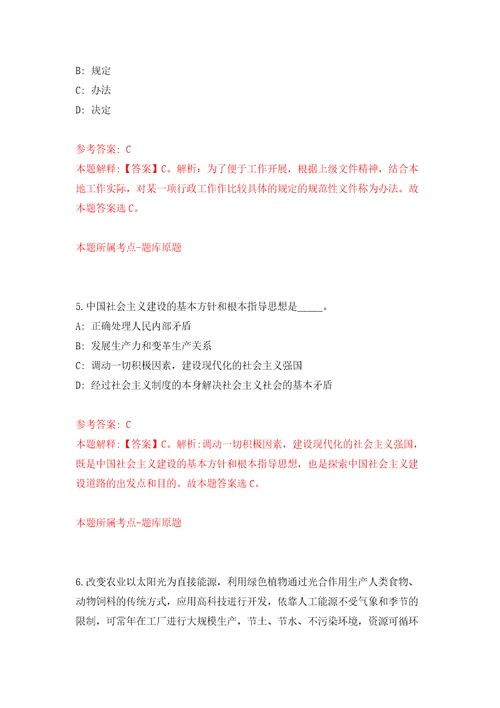 B: 规定
C: 办法
D: 决定

参考答案: C
本题解释:【答案】C。解析:为了便于工作开展,根据上级文件精神,结合本地工作实际,对某一项行政工作作比较具体的规定的规范性文件称为办法。故本题答案选C。

本题所属考点-题库原题

5.中国社会主义建设的基本方针和根本指导思想是_____。
A: 正确处理人民内部矛盾
B: 发展生产力和变革生产关系
C: 调动一切积极因素,建设现代化的社会主义强国
D: 经过社会主义制度的本身解决社会主义社会的基本矛盾

参考答案: C
本题解释:【答案】C。解析:调动一切积极因素,建设现代化的社会主义强国,既是中国社会主义建设的基本方针和根本指导思想,也是探索中国社会主义建设道路的出发点和目的。故本题答案选C。

本题所属考点-题库原题

6.改变农业以太阳光为直接能源,利用绿色植物通过光合作用生产人类食物、动物饲料的传统方式,应用高科技进行开发,依靠人工能源不受气象和季节的限制,可常年在工厂进行大规模生产,节土、节水、不污染环境,资源可循环